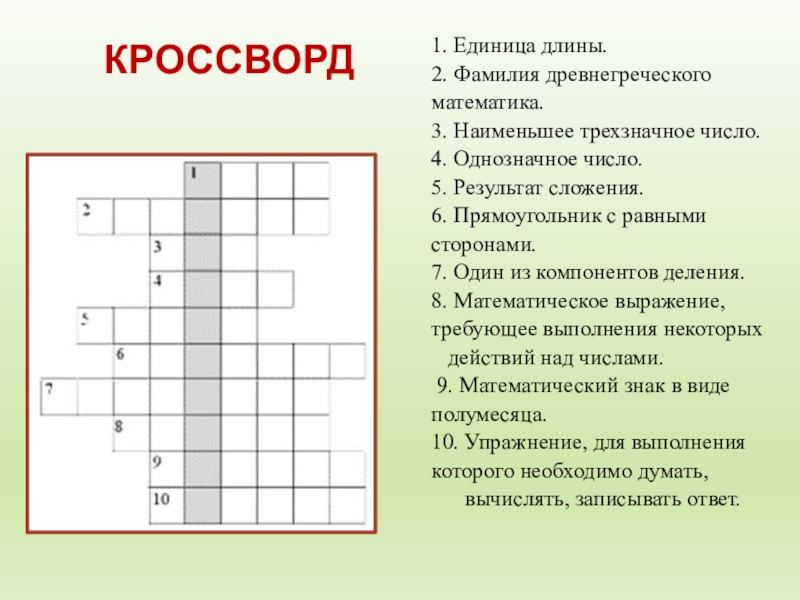 КРОССВОРД

1
2
3
4
5
6
7
8
9
10

1. Единица длины.
2. Фамилия древнегреческого математика.
3. Наименьшее трехзначное число.
4. Однозначное число.
5. Результат сложения.
6. Прямоугольник с равными сторонами.
7. Один из компонентов деления.
8. Математическое выражение, требующее выполнения некоторых действий над числами.
9. Математический знак в виде полумесяца.
10. Упражнение, для выполнения которого необходимо думать, вычислять, записывать ответ.